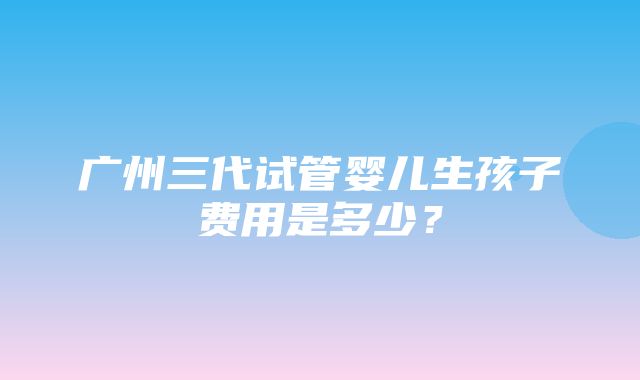 广州三代试管婴儿生孩子费用是多少？